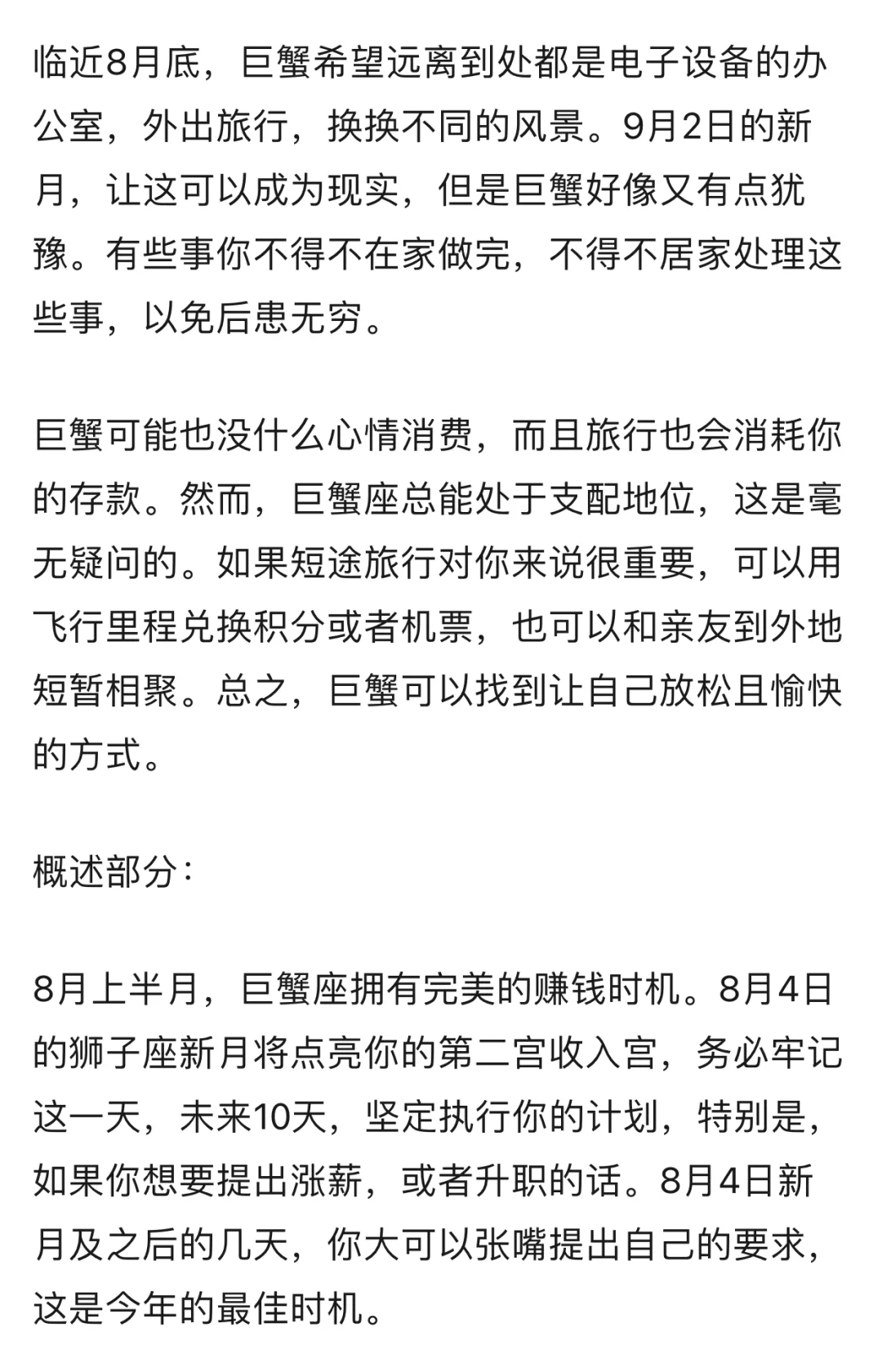 临近8月底，巨蟹希望远离到处都是电子设备的办公室，外出旅行，换换不同的风景。9月2日的新月，让这可以成为现实，但是巨蟹好像又有点犹豫。有些事你不得不在家做完，不得不居家处理这些事，以免后患无穷。

巨蟹可能也没什么心情消费，而且旅行也会消耗你的存款。然而，巨蟹座总能处于支配地位，这是毫无疑问的。如果短途旅行对你来说很重要，可以用飞行里程兑换积分或者机票，也可以和亲友到外地短暂相聚。总之，巨蟹可以找到让自己放松且愉快的方式。

概述部分：

8月上半月，巨蟹座拥有完美的赚钱时机。8月4日的狮子座新月将点亮你的第二宫收入宫，务必牢记这一天，未来10天，坚定执行你的计划，特别是，如果你想要提出涨薪，或者升职的话。8月4日新月及之后的几天，你大可以张嘴提出自己的要求，这是今年的最佳时机。